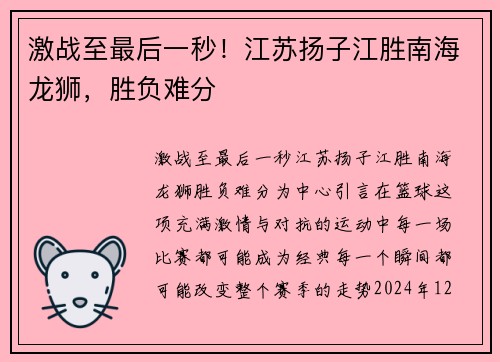 激战至最后一秒！江苏扬子江胜南海龙狮，胜负难分

激战至最后一秒江苏扬子江胜南海龙狮胜负难分为中心引言在篮球这项充满激情与对抗的运动中每一场比赛都可能成为经典每一个瞬间都可能改变整个赛季的走势2024年12